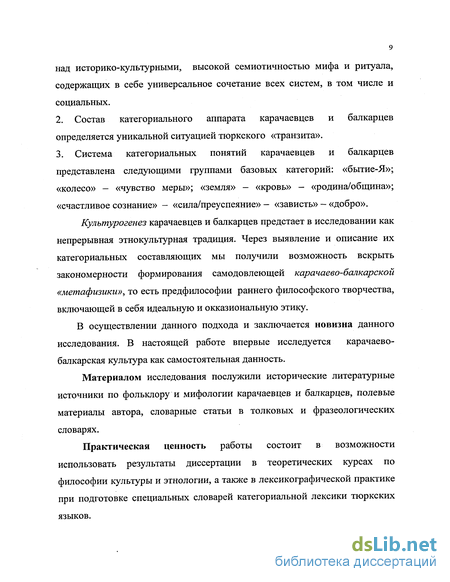 9

над историко-культурными, высокой семиотичностью мифа и ритуала, содержащих в себе универсальное сочетание всех систем, в том числе и социальных.

2. Состав категориального аппарата карачаевцев и балкарцев определяется уникальной ситуацией тюркского «транзита».

3. Система категориальных понятий карачаевцев и балкарцев представлена следующими группами базовых категорий: «бытие-Я»; «колесо» – «чувство меры»; «земля» – «кровь» – «родина/община»; «счастливое сознание» – «сила/преуспеяние» – «зависть» – «добро».

Культурогенез карачаевцев и балкарцев предстает в исследовании как непрерывная этнокультурная традиция. Через выявление и описание их категориальных составляющих мы получили возможность вскрыть закономерности формирования самодовлеющей карачаево-балкарской «метафизики», то есть предфилософии раннего философского творчества, включающей в себя идеальную и окказиональную этику.

В осуществлении данного подхода и заключается новизна данного исследования. В настоящей работе впервые исследуется карачаево-балкарская культура как самостоятельная данность.

Материалом исследования послужили исторические литературные источники по фольклору и мифологии карачаевцев и балкарцев, полевые материалы автора, словарные статьи в толковых и фразеологических словарях.

Практическая ценность работы состоит в возможности использовать результаты диссертации в теоретических курсах по философии культуры и этнологии, а также в лексикографической практике при подготовке специальных словарей категориальной лексики тюркских языков.

dsLib.net
библиотека диссертаций